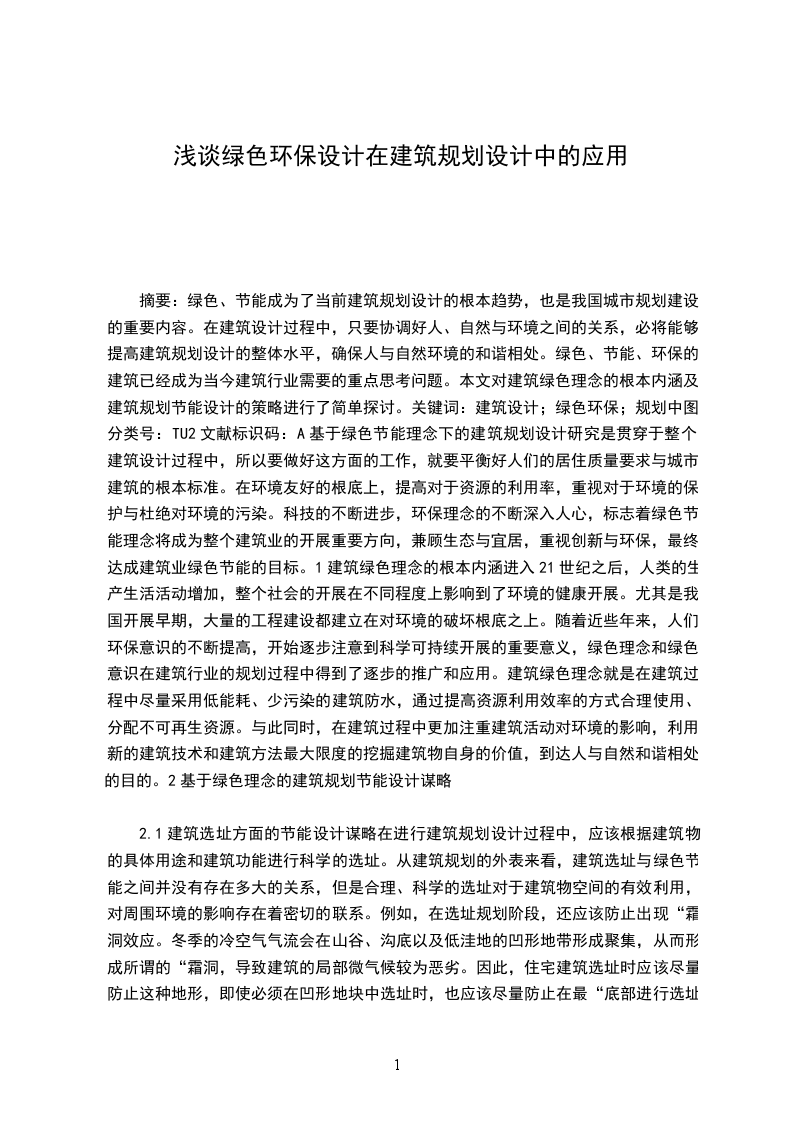 浅谈绿色环保设计在建筑规划设计中的应用

摘要：绿色、节能成为了当前建筑规划设计的根本趋势，也是我国城市规划建设的重要内容。在建筑设计过程中，只要协调好人、自然与环境之间的关系，必将能够提高建筑规划设计的整体水平，确保人与自然环境的和谐相处。绿色、节能、环保的建筑已经成为当今建筑行业需要的重点思考问题。本文对建筑绿色理念的根本内涵及建筑规划节能设计的策略进行了简单探讨。关键词：建筑设计；绿色环保；规划中图分类号：TU2 文献标识码：A 基于绿色节能理念下的建筑规划设计研究是贯穿于整个建筑设计过程中，所以要做好这方面的工作，就要平衡好人们的居住质量要求与城市建筑的根本标准。在环境友好的根底上，提高对于资源的利用率，重视对于环境的保护与杜绝对环境的污染。科技的不断进步，环保理念的不断深入人心，标志着绿色节能理念将成为整个建筑业的开展重要方向，兼顾生态与宜居，重视创新与环保，最终达成建筑业绿色节能的目标。1 建筑绿色理念的根本内涵进入 21 世纪之后，人类的生产生活活动增加，整个社会的开展在不同程度上影响到了环境的健康开展。尤其是我国开展早期，大量的工程建设都建立在对环境的破坏根底之上。随着近些年来，人们环保意识的不断提高，开始逐步注意到科学可持续开展的重要意义，绿色理念和绿色意识在建筑行业的规划过程中得到了逐步的推广和应用。建筑绿色理念就是在建筑过程中尽量采用低能耗、少污染的建筑防水，通过提高资源利用效率的方式合理使用、分配不可再生资源。与此同时，在建筑过程中更加注重建筑活动对环境的影响，利用新的建筑技术和建筑方法最大限度的挖掘建筑物自身的价值，到达人与自然和谐相处的目的。2 基于绿色理念的建筑规划节能设计谋略

2.1 建筑选址方面的节能设计谋略在进行建筑规划设计过程中，应该根据建筑物的具体用途和建筑功能进行科学的选址。从建筑规划的外表来看，建筑选址与绿色节能之间并没有存在多大的关系，但是合理、科学的选址对于建筑物空间的有效利用，对周围环境的影响存在着密切的联系。例如，在选址规划阶段，还应该防止出现“霜洞效应。冬季的冷空气气流会在山谷、沟底以及低洼地的凹形地带形成聚集，从而形成所谓的“霜洞，导致建筑的局部微气候较为恶劣。因此，住宅建筑选址时应该尽量防止这种地形，即使必须在凹形地块中选址时，也应该尽量防止在最“底部进行选址

1